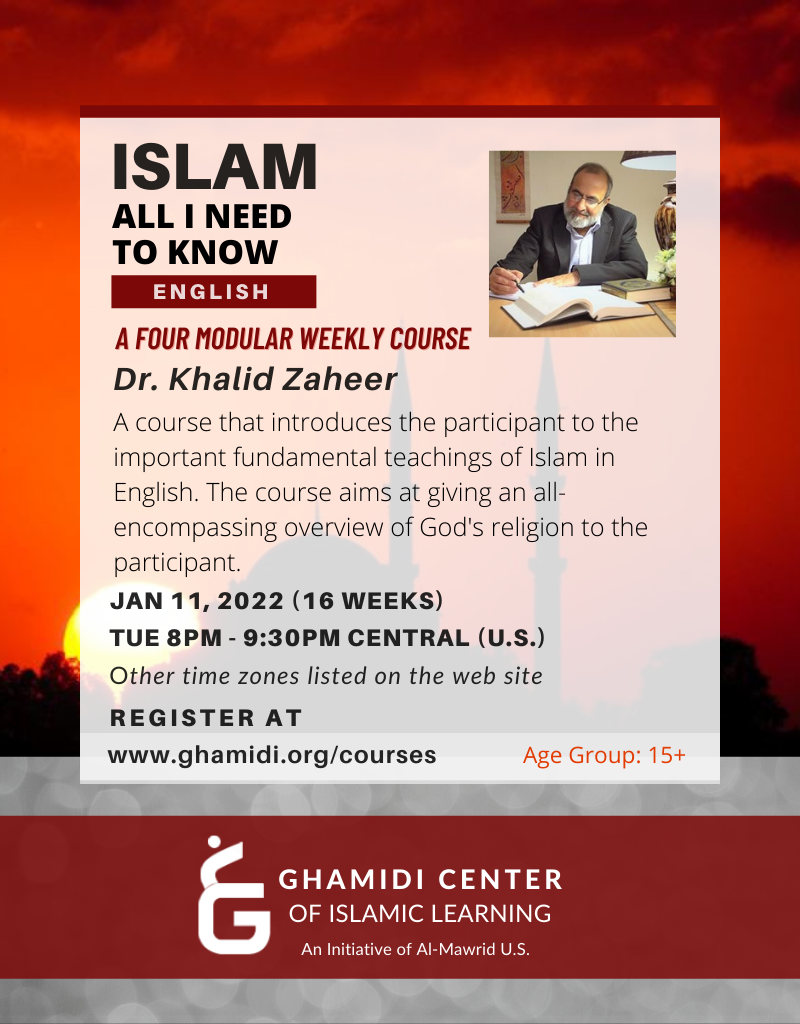 ISLAM
ALL I NEED
TO KNOW
ENGLISH

A FOUR MODULAR WEEKLY COURSE
Dr. Khalid Zaheer

A course that introduces the participant to the important fundamental teachings of Islam in English. The course aims at giving an all-encompassing overview of God's religion to the participant.

JAN 11, 2022 (16 WEEKS)
TUE 8PM - 9:30PM CENTRAL (U.S.)
Other time zones listed on the web site

REGISTER AT
www.ghamidi.org/courses
Age Group: 15+

GHAMIDI CENTER
OF ISLAMIC LEARNING
An Initiative of Al-Mawrid U.S.